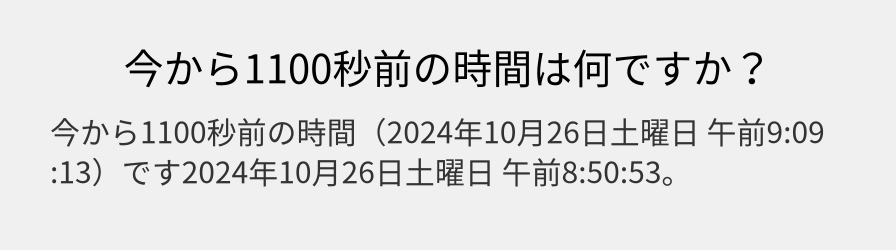 今から1100秒前の時間は何ですか？

今から1100秒前の時間（2024年10月26日土曜日 午前9:09:13）です2024年10月26日土曜日 午前8:50:53。